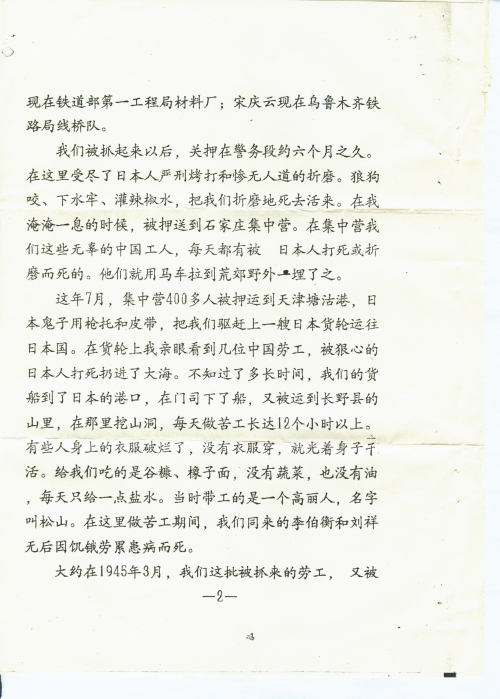 现在铁道部第一工程局材料厂；宋庆云现在乌鲁木齐铁路局线桥队。

我们被抓起来以后，关押在警务段约六个月之久。在这里受尽了日本人严刑烤打和惨无人道的折磨。狼狗咬、下水牢、灌辣椒水，把我们折磨地死去活来。在我淹淹一息的时候，被押送到石家庄集中营。在集中营我们这些无辜的中国工人，每天都有被 日本人打死或折磨而死的。他们就用马车拉到荒郊野外一埋了之。

这年7月，集中营400多人被押运到天津塘沽港，日本鬼子用枪托和皮带，把我们驱赶上一艘日本货轮运往日本国。在货轮上我亲眼看到几位中国劳工，被狠心的日本人打死扔进了大海。不知过了多长时间，我们的货船到了日本的港口，在门司下了船，又被运到长野县的山里，在那里挖山洞，每天做苦工长达12个小时以上。有些人身上的衣服破烂了，没有衣服穿，就光着身子干活。给我们吃的是谷糠、橡子面，没有蔬菜，也没有油，每天只给一点盐水。当时带工的是一个高丽人，名字叫松山。在这里做苦工期间，我们同来的李伯衡和刘祥无后因饥饿劳累患病而死。

大约在1945年3月，我们这批被抓来的劳工， 又被

—2—